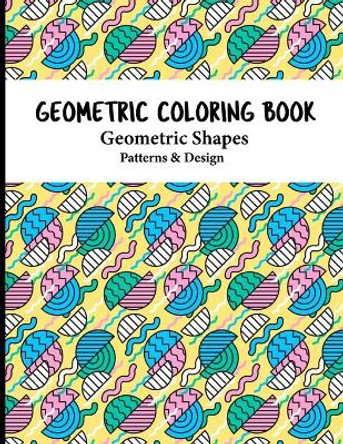 GEOMETRIC COLORING BOOK
Geometric Shapes
Patterns & Design